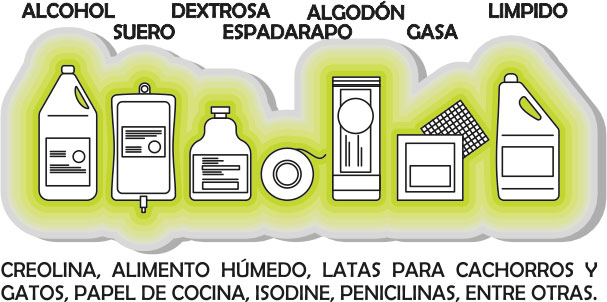 ALCOHOL SUERO DEXTROSA ESPADARAPO ALGODÓN GASA LIMPIDO

CREOLINA, ALIMENTO HÚMEDO, LATAS PARA CACHORROS Y GATOS, PAPEL DE COCINA, ISODINE, PENICILINAS, ENTRE OTRAS.